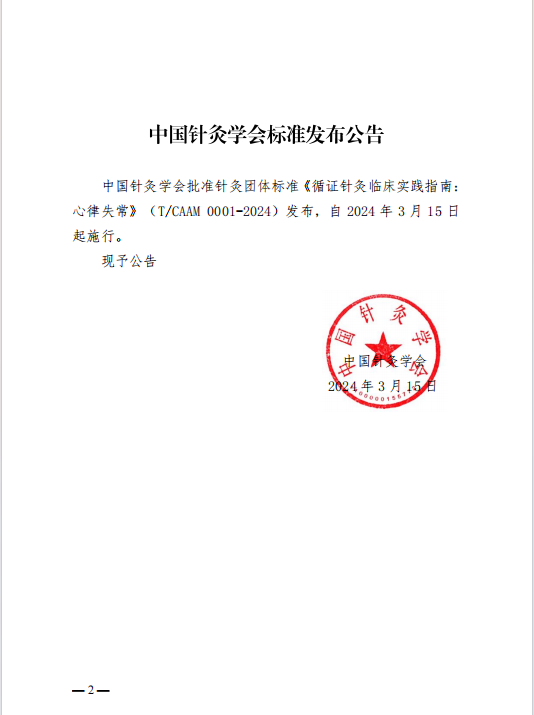 中国针灸学会标准发布公告

中国针灸学会批准针灸团体标准《循证针灸临床实践指南：心律失常》（T/CAAM 0001-2024）发布，自 2024 年 3 月 15 日起施行。

现予公告

中国针灸学会

中国针灸学会
2024 年 3 月 15 日

—2—